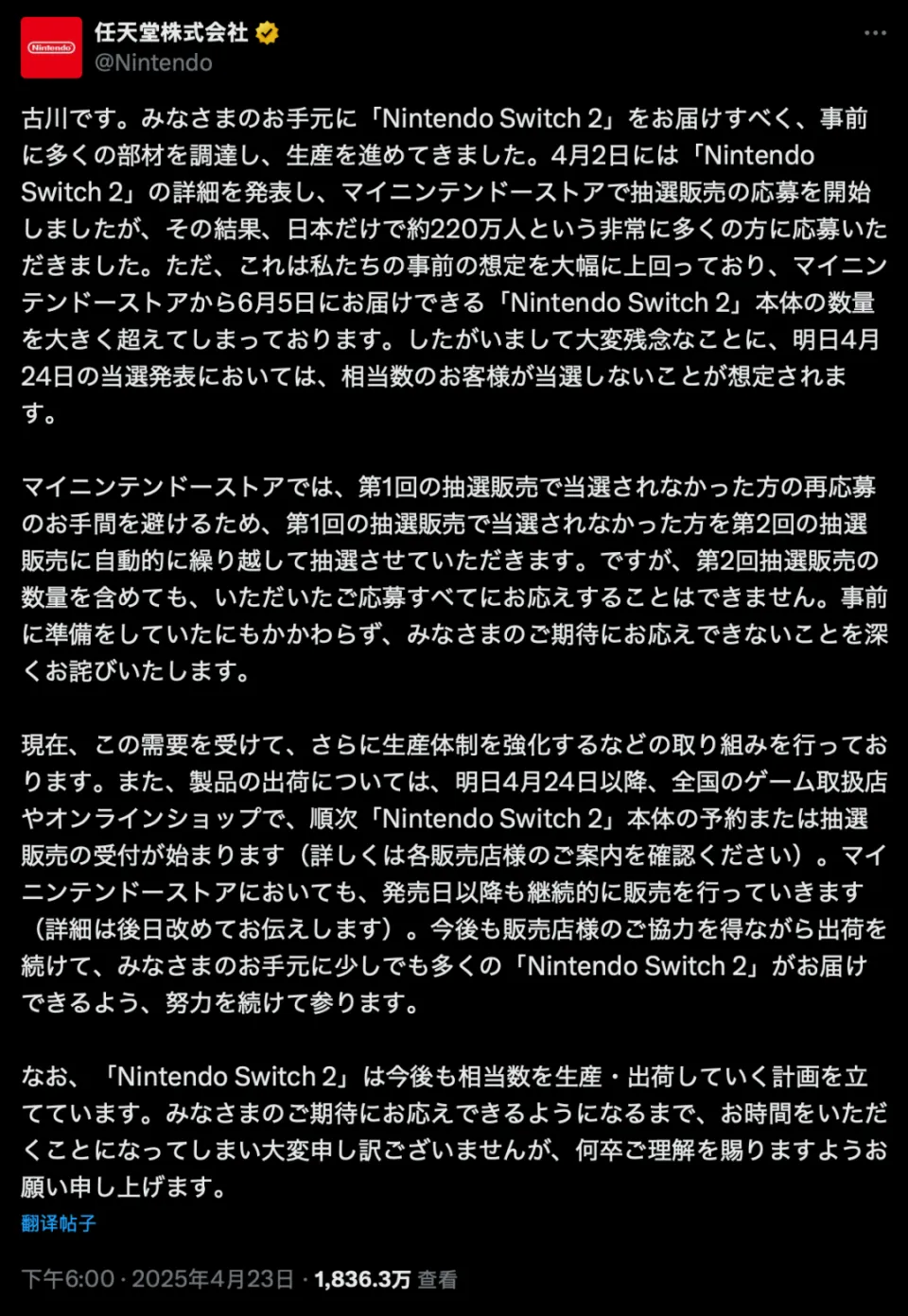 Nintendo

任天堂株式会社
@Nintendo

古川です。みなさまのお手元に「Nintendo Switch 2」をお届けすべく、事前に多くの部材を調達し、生産を進めてきました。4月2日には「Nintendo Switch 2」の詳細を発表し、マイニンテンドーストアで抽選販売の応募を開始しましたが、その結果、日本だけで約220万人という非常に多くの方に応募いただきました。ただ、これは私たちの事前の想定を大幅に上回っており、マイニンテンドーストアから6月5日にお届けできる「Nintendo Switch 2」本体の数量を大きく超えてしまっております。したがいまして大変残念なことに、明日4月24日の当選発表においては、相当数のお客様が当選しないことが想定されます。

マイニンテンドーストアでは、第1回の抽選販売で当選されなかった方の再応募のお手間を避けるため、第1回の抽選販売で当選されなかった方を第2回の抽選販売に自動的に繰り越して抽選させていただきます。ですが、第2回抽選販売の数量を含めても、いただいたご応募すべてにお応えすることはできません。事前に準備をしていたにもかかわらず、みなさまのご期待にお応えできないことを深くお詫びいたします。

現在、この需要を受けて、さらに生産体制を強化するなどの取り組みを行っております。また、製品の出荷については、明日4月24日以降、全国のゲーム取扱店やオンラインショップで、順次「Nintendo Switch 2」本体の予約または抽選販売の受付が始まります（詳しくは各販売店様のご案内を確認ください）。マイニンテンドーストアにおいても、発売日以降も継続的に販売を行っていきます（詳細は後日改めてお伝えします）。今後も販売店様のご協力を得ながら出荷を続けて、みなさまのお手元に少しでも多くの「Nintendo Switch 2」がお届けできるよう、努力を続けて参ります。

なお、「Nintendo Switch 2」は今後も相当数を生産・出荷していく計画を立てています。みなさまのご期待にお応えできるようになるまで、お時間をいただくことになってしまい大変申し訳ございませんが、何卒ご理解を賜りますようお願い申し上げます。
翻译帖子

下午6:00 · 2025年4月23日 · 1,836.3万 查看